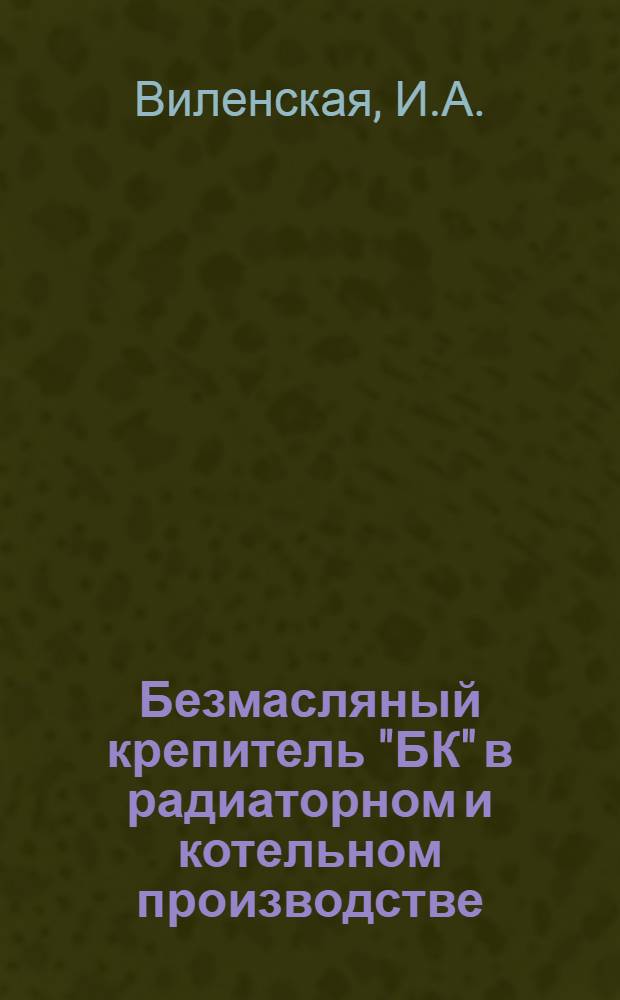 Виленская, И.А.

Безмасляный крепитель "БК" в радиаторном и котельном производстве